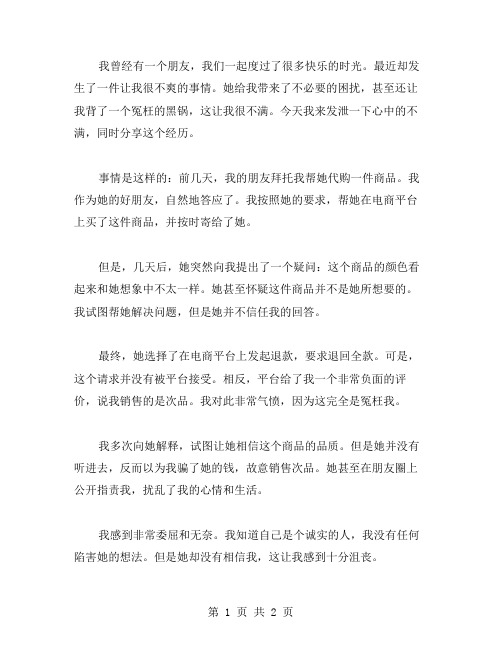 我曾经有一个朋友，我们一起度过了很多快乐的时光。最近却发生了一件让我很不爽的事情。她给我带来了不必要的困扰，甚至还让我背了一个冤枉的黑锅，这让我很不满。今天我来发泄一下心中的不满，同时分享这个经历。

事情是这样的：前几天，我的朋友拜托我帮她代购一件商品。我作为她的好朋友，自然地答应了。我按照她的要求，帮她在电商平台上买了这件商品，并按时寄给了她。

但是，几天后，她突然向我提出了一个疑问：这个商品的颜色看起来和她想象中不太一样。她甚至怀疑这件商品并不是她所想要的。我试图帮她解决问题，但是她并不信任我的回答。

最终，她选择了在电商平台上发起退款，要求退回全款。可是，这个请求并没有被平台接受。相反，平台给了我一个非常负面的评价，说我销售的是次品。我对此非常气愤，因为这完全是冤枉我。

我多次向她解释，试图让她相信这个商品的品质。但是她并没有听进去，反而以为我骗了她的钱，故意销售次品。她甚至在朋友圈上公开指责我，扰乱了我的心情和生活。

我感到非常委屈和无奈。我知道自己是个诚实的人，我没有任何陷害她的想法。但是她却没有相信我，这让我感到十分沮丧。

第 1 页 共 2 页